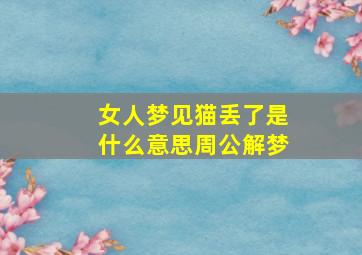 女人梦见猫丢了是什么意思周公解梦